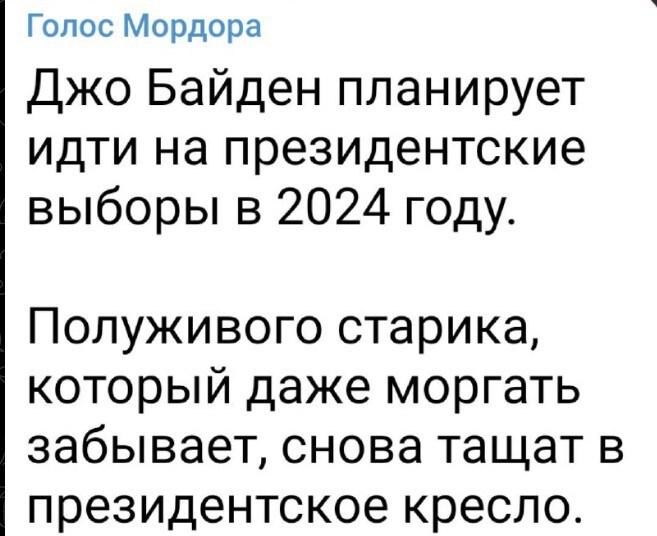 Голос Мордора

Джо Байден планирует идти на президентские выборы в 2024 году.

Полуживого старика, который даже моргать забывает, снова тащат в президентское кресло.